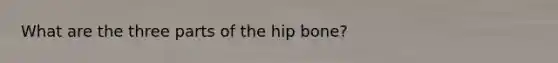 What are the three parts of the hip bone?